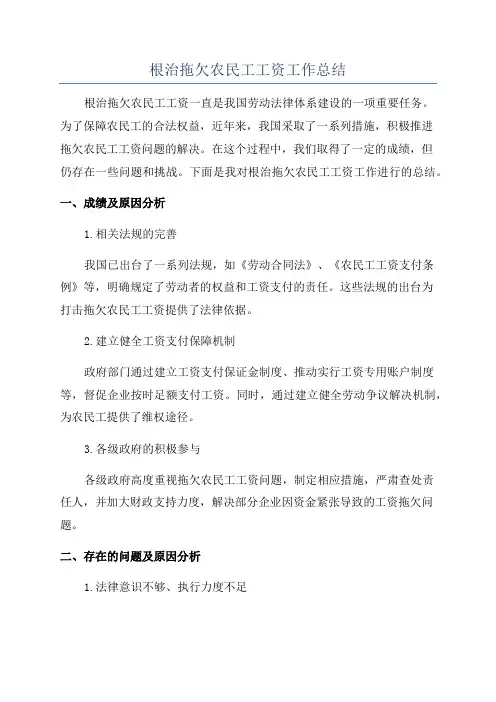 根治拖欠农民工工资工作总结

根治拖欠农民工工资一直是我国劳动法律体系建设的一项重要任务。为了保障农民工的合法权益，近年来，我国采取了一系列措施，积极推进拖欠农民工工资问题的解决。在这个过程中，我们取得了一定的成绩，但仍存在一些问题和挑战。下面是我对根治拖欠农民工工资工作进行的总结。

一、成绩及原因分析

1.相关法规的完善

我国已出台了一系列法规，如《劳动合同法》、《农民工工资支付条例》等，明确规定了劳动者的权益和工资支付的责任。这些法规的出台为打击拖欠农民工工资提供了法律依据。

2.建立健全工资支付保障机制

政府部门通过建立工资支付保证金制度、推动实行工资专用账户制度等，督促企业按时足额支付工资。同时，通过建立健全劳动争议解决机制，为农民工提供了维权途径。

3.各级政府的积极参与

各级政府高度重视拖欠农民工工资问题，制定相应措施，严肃查处责任人，并加大财政支持力度，解决部分企业因资金紧张导致的工资拖欠问题。

二、存在的问题及原因分析

1.法律意识不够、执行力度不足